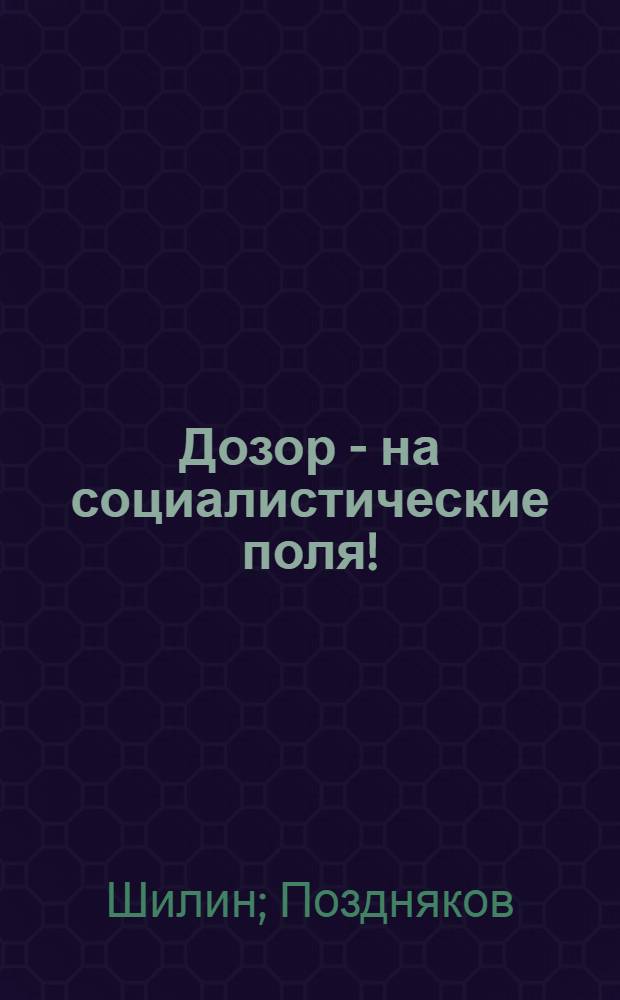 Дозор - на социалистические поля!

Шилин; Поздняков